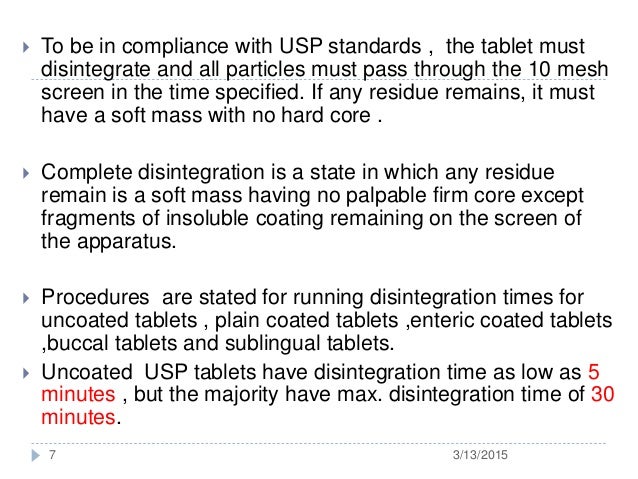 To be in compliance with USP standards , the tablet must disintegrate and all particles must pass through the 10 mesh screen in the time specified. If any residue remains, it must have a soft mass with no hard core .

Complete disintegration is a state in which any residue remain is a soft mass having no palpable firm core except fragments of insoluble coating remaining on the screen of the apparatus.

Procedures are stated for running disintegration times for uncoated tablets , plain coated tablets ,enteric coated tablets ,buccal tablets and sublingual tablets.

Uncoated USP tablets have disintegration time as low as 5 minutes , but the majority have max. disintegration time of 30 minutes.

7

3/13/2015